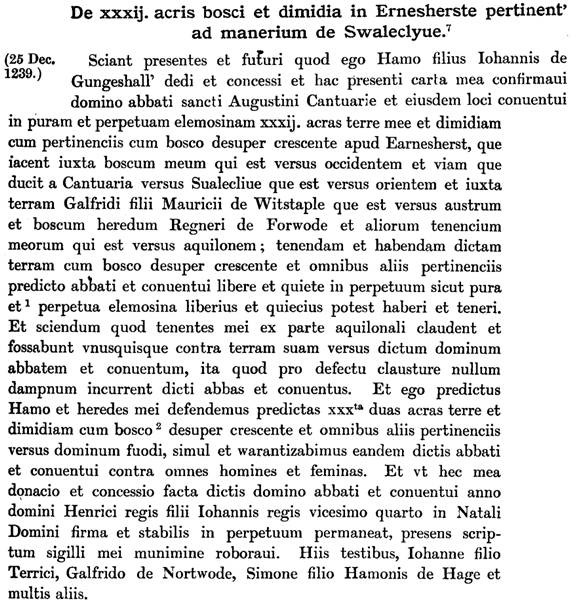 De xxxij. acris bosci et dimidia in Ernesherste pertinent' ad manerium de Swaleclyue.$^7$

(25 Dec. 1239.)

Sciant presentes et futuri quod ego Hamo filius Iohannis de Gungeshall' dedi et concessi et hac presenti carta mea confirmaui domino abbati sancti Augustini Cantuarie et eiusdem loci conuentui in puram et perpetuam elemosinam xxxij. acras terre mee et dimidiam cum pertinenciis cum bosco desuper crescente apud Earnesherst, que iacent iuxta boscum meum qui est versus occidentem et viam que ducit a Cantuaria versus Sualecliue que est versus orientem et iuxta terram Galfridi filii Mauricii de Witstaple que est versus austrum et boscum heredum Regneri de Forwode et aliorum tenencium meorum qui est versus aquilonem; tenendam et habendam dictam terram cum bosco desuper crescente et omnibus aliis pertinenciis predicto abbati et conuentui libere et quiete in perpetuum sicut pura et$^1$ perpetua elemosina liberius et quiecius potest haberi et teneri. Et sciendum quod tenentes mei ex parte aquilonali claudent et fossabunt vnusquisque contra terram suam versus dictum dominum abbatem et conuentum, ita quod pro defectu clausture nullum dampnum incurrent dicti abbas et conuentus. Et ego predictus Hamo et heredes mei defendemus predictas xxx$^{ta}$ duas acras terre et dimidiam cum bosco$^2$ desuper crescente et omnibus aliis pertinenciis versus dominum fuodi, simul et warantizabimus eandem dictis abbati et conuentui contra omnes homines et feminas. Et vt hec mea donacio et concessio facta dictis domino abbati et conuentui anno domini Henrici regis filii Iohannis regis vicesimo quarto in Natali Domini firma et stabilis in perpetuum permaneat, presens scriptum sigilli mei munimine roboraui. Hiis testibus, Iohanne filio Terrici, Galfrido de Nortwode, Simone filio Hamonis de Hage et multis aliis.